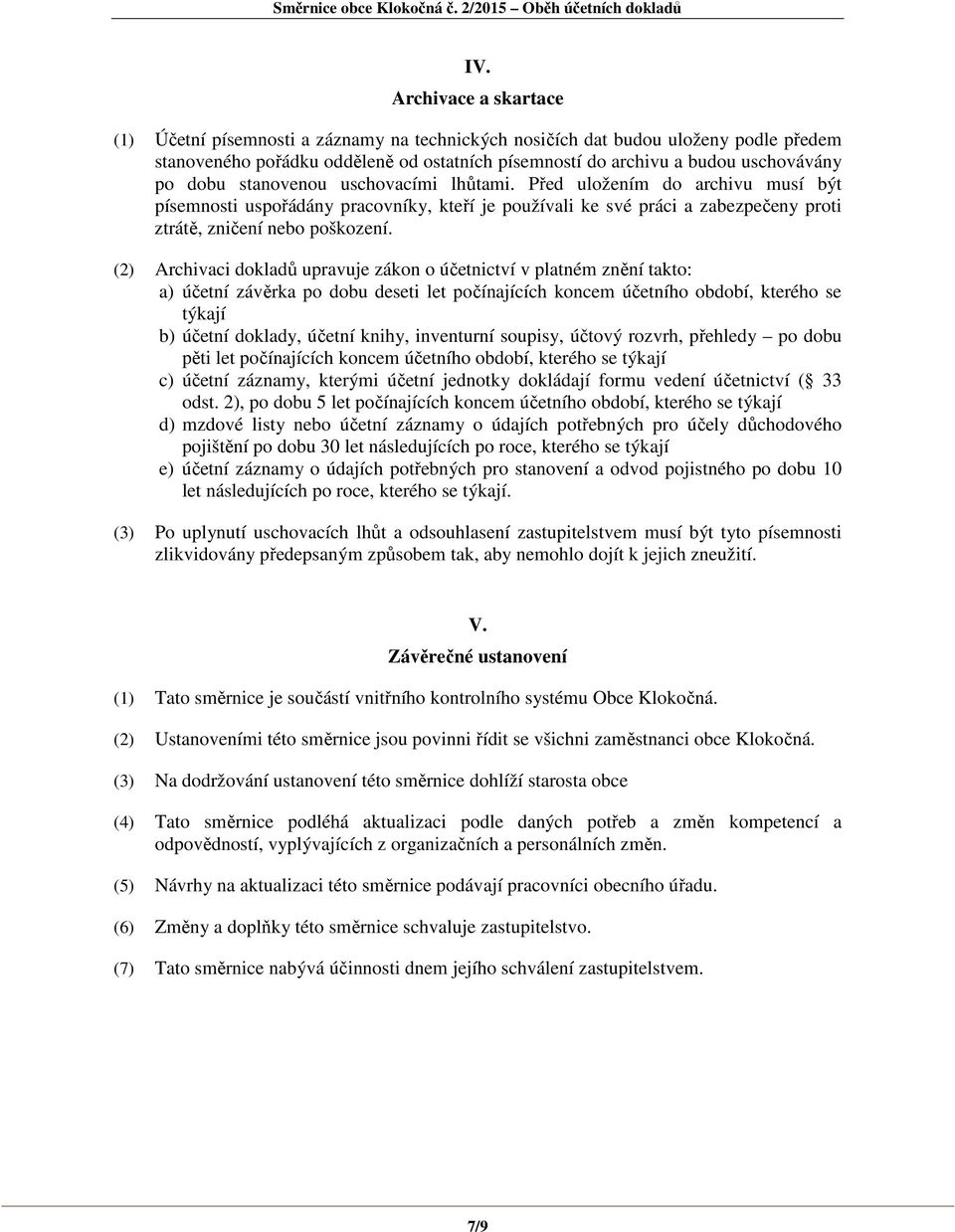 Směrnice obce Klokočná č. 2/2015 – Oběh účetních dokladů

IV.
Archivace a skartace

(1) Účetní písemnosti a záznamy na technických nosičích dat budou uloženy podle předem stanoveného pořádku odděleně od ostatních písemností do archivu a budou uschovávány po dobu stanovenou uschovacími lhůtami. Před uložením do archivu musí být písemnosti uspořádány pracovníky, kteří je používali ke své práci a zabezpečeny proti ztrátě, zničení nebo poškození.

(2) Archivaci dokladů upravuje zákon o účetnictví v platném znění takto:
a) účetní závěrka po dobu deseti let počínajících koncem účetního období, kterého se týkají
b) účetní doklady, účetní knihy, inventurní soupisy, účtový rozvrh, přehledy – po dobu pěti let počínajících koncem účetního období, kterého se týkají
c) účetní záznamy, kterými účetní jednotky dokládají formu vedení účetnictví ( 33 odst. 2), po dobu 5 let počínajících koncem účetního období, kterého se týkají
d) mzdové listy nebo účetní záznamy o údajích potřebných pro účely důchodového pojištění po dobu 30 let následujících po roce, kterého se týkají
e) účetní záznamy o údajích potřebných pro stanovení a odvod pojistného po dobu 10 let následujících po roce, kterého se týkají.

(3) Po uplynutí uschovacích lhůt a odsouhlasení zastupitelstvem musí být tyto písemnosti zlikvidovány předepsaným způsobem tak, aby nemohlo dojít k jejich zneužití.

V.
Závěrečné ustanovení

(1) Tato směrnice je součástí vnitřního kontrolního systému Obce Klokočná.

(2) Ustanoveními této směrnice jsou povinni řídit se všichni zaměstnanci obce Klokočná.

(3) Na dodržování ustanovení této směrnice dohlíží starosta obce

(4) Tato směrnice podléhá aktualizaci podle daných potřeb a změn kompetencí a odpovědností, vyplývajících z organizačních a personálních změn.

(5) Návrhy na aktualizaci této směrnice podávají pracovníci obecního úřadu.

(6) Změny a doplňky této směrnice schvaluje zastupitelstvo.

(7) Tato směrnice nabývá účinnosti dnem jejího schválení zastupitelstvem.

7/9